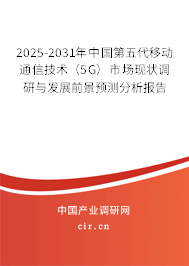 2025-2031年中国第五代移动通信技术（5G）市场现状调研与发展前景预测分析报告

中国产业调研网
cir.cn